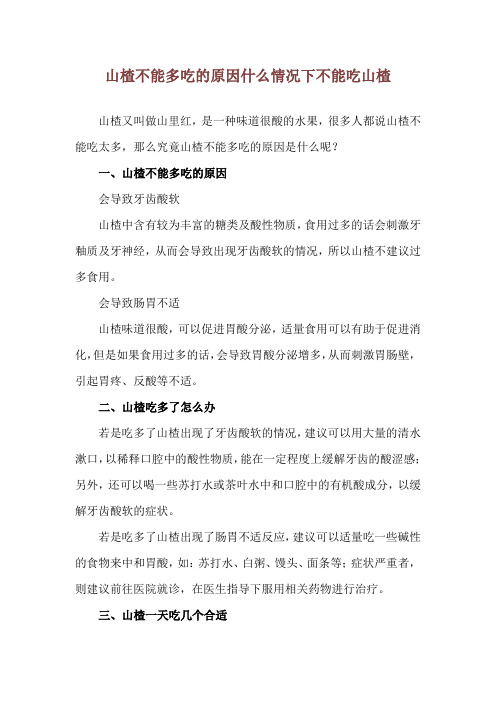 山楂不能多吃的原因什么情况下不能吃山楂

山楂又叫做山里红，是一种味道很酸的水果，很多人都说山楂不能吃太多，那么究竟山楂不能多吃的原因是什么呢？

一、山楂不能多吃的原因

会导致牙齿酸软

山楂中含有较为丰富的糖类及酸性物质，食用过多的话会刺激牙釉质及牙神经，从而会导致出现牙齿酸软的情况，所以山楂不建议过多食用。

会导致肠胃不适

山楂味道很酸，可以促进胃酸分泌，适量食用可以有助于促进消化，但是如果食用过多的话，会导致胃酸分泌增多，从而刺激胃肠壁，引起胃疼、反酸等不适。

二、山楂吃多了怎么办

若是吃多了山楂出现了牙齿酸软的情况，建议可以用大量的清水漱口，以稀释口腔中的酸性物质，能在一定程度上缓解牙齿的酸涩感；另外，还可以喝一些苏打水或茶叶水中和口腔中的有机酸成分，以缓解牙齿酸软的症状。

若是吃多了山楂出现了肠胃不适反应，建议可以适量吃一些碱性的食物来中和胃酸，如：苏打水、白粥、馒头、面条等；症状严重者，则建议前往医院就诊，在医生指导下服用相关药物进行治疗。

三、山楂一天吃几个合适